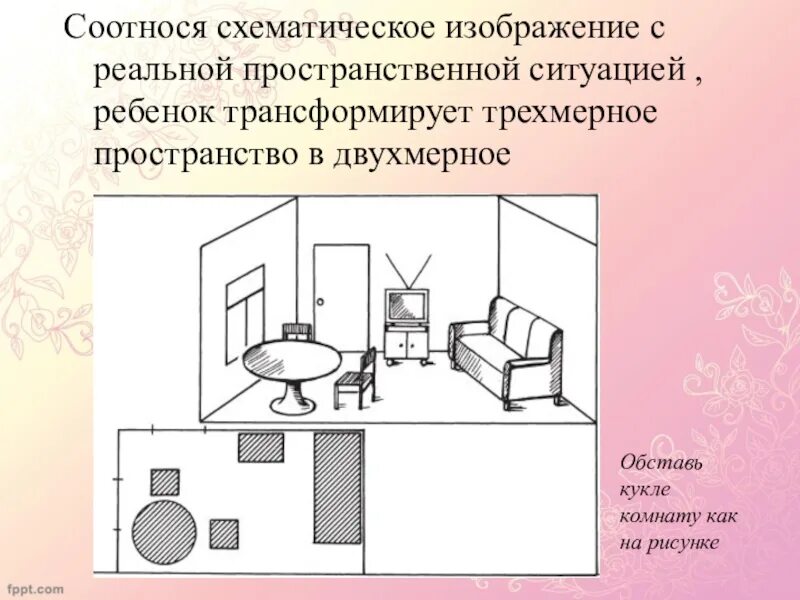 Соотнося схематическое изображение с реальной пространственной ситуацией , ребенок трансформирует трехмерное пространство в двухмерное

Обставь кукле комнату как на рисунке

fppt.com